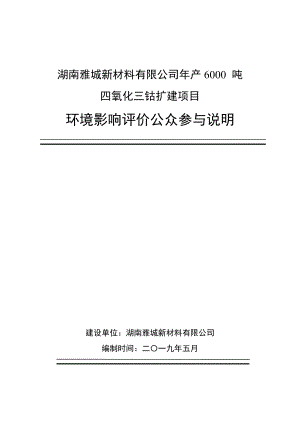 湖南雅城新材料有限公司年产 6000 吨

四氧化三钴扩建项目

环境影响评价公众参与说明

建设单位：湖南雅城新材料有限公司

编制时间：二〇一九年五月